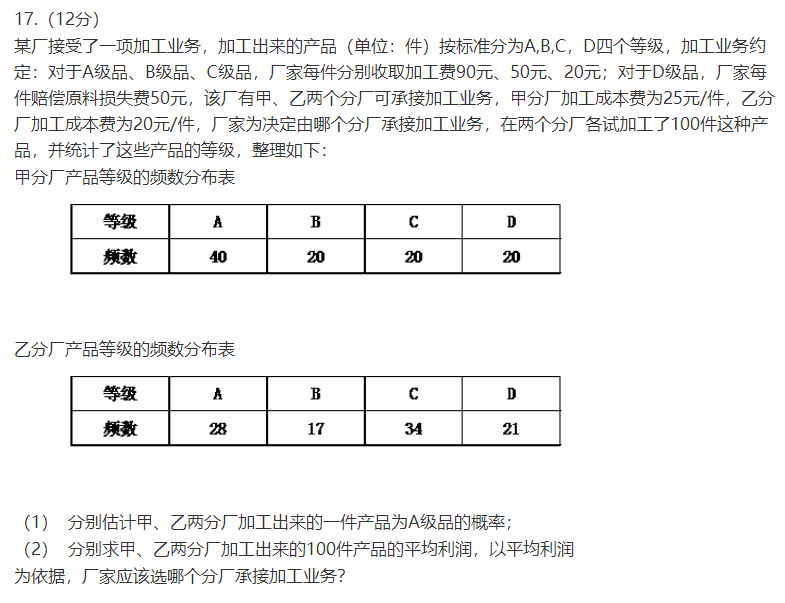 17.（12分）

某厂接受了一项加工业务，加工出来的产品（单位：件）按标准分为A,B,C，D四个等级，加工业务约定：对于A级品、B级品、C级品，厂家每件分别收取加工费90元、50元、20元；对于D级品，厂家每件赔偿原料损失费50元，该厂有甲、乙两个分厂可承接加工业务，甲分厂加工成本费为25元/件，乙分厂加工成本费为20元/件，厂家为决定由哪个分厂承接加工业务，在两个分厂各试加工了100件这种产品，并统计了这些产品的等级，整理如下：

甲分厂产品等级的频数分布表

| 等级 | A | B | C | D |
|---|---|---|---|---|
| 频数 | 40 | 20 | 20 | 20 |

乙分厂产品等级的频数分布表

| 等级 | A | B | C | D |
|---|---|---|---|---|
| 频数 | 28 | 17 | 34 | 21 |

（1） 分别估计甲、乙两分厂加工出来的一件产品为A级品的概率；

（2） 分别求甲、乙两分厂加工出来的100件产品的平均利润，以平均利润为依据，厂家应该选哪个分厂承接加工业务？